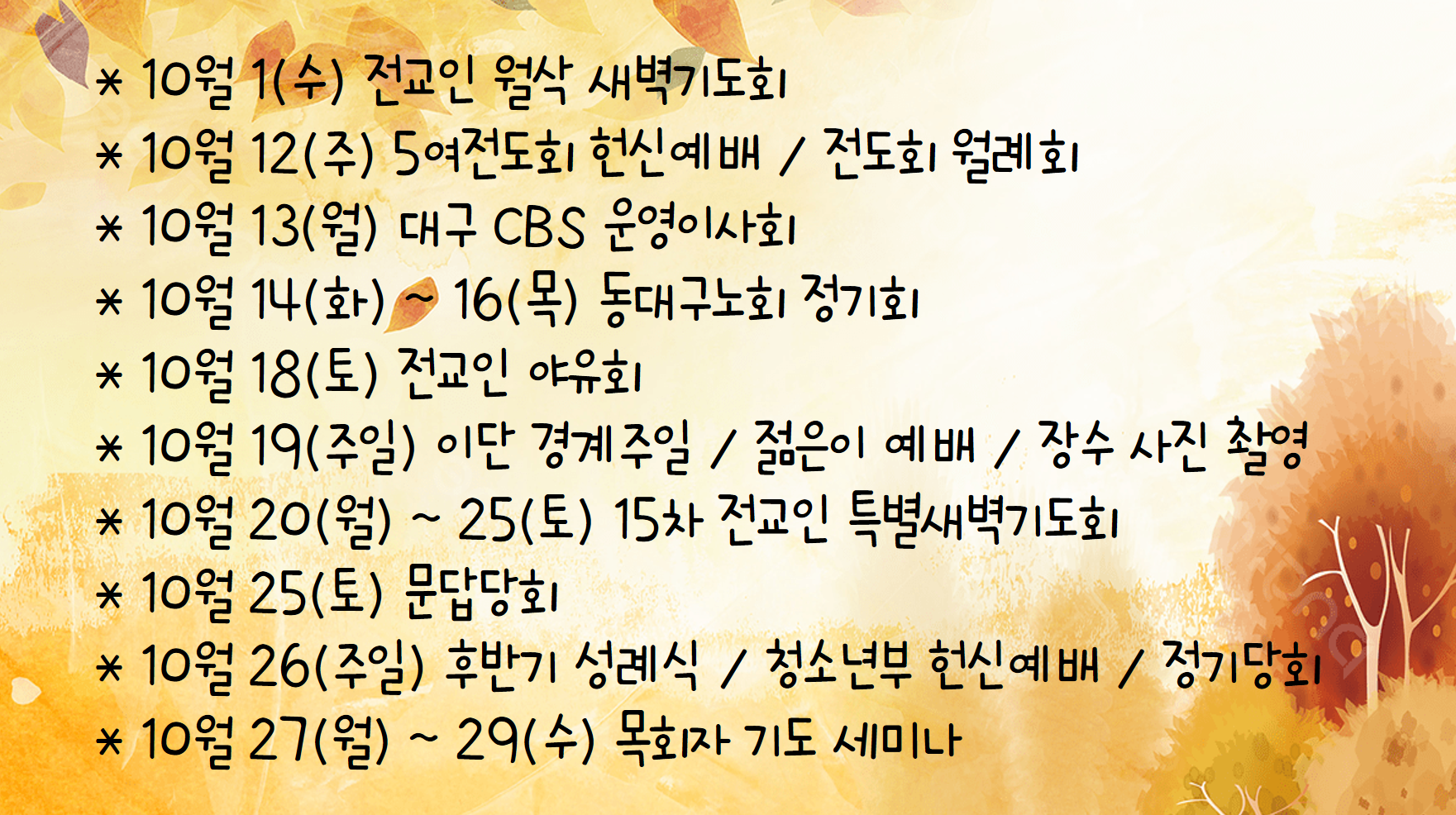 * 10월 1(수) 전교인 월삭 새벽기도회

* 10월 12(주) 5여전도회 헌신예배 / 전도회 월례회

* 10월 13(월) 대구 CBS 운영이사회

* 10월 14(화) ~ 16(목) 동대구노회 정기회

* 10월 18(토) 전교인 야유회

* 10월 19(주일) 이단 경계주일 / 젊은이 예배 / 장수 사진 촬영

* 10월 20(월) ~ 25(토) 15차 전교인 특별새벽기도회

* 10월 25(토) 문답당회

* 10월 26(주일) 후반기 성례식 / 청소년부 헌신예배 / 정기당회

* 10월 27(월) ~ 29(수) 목회자 기도 세미나